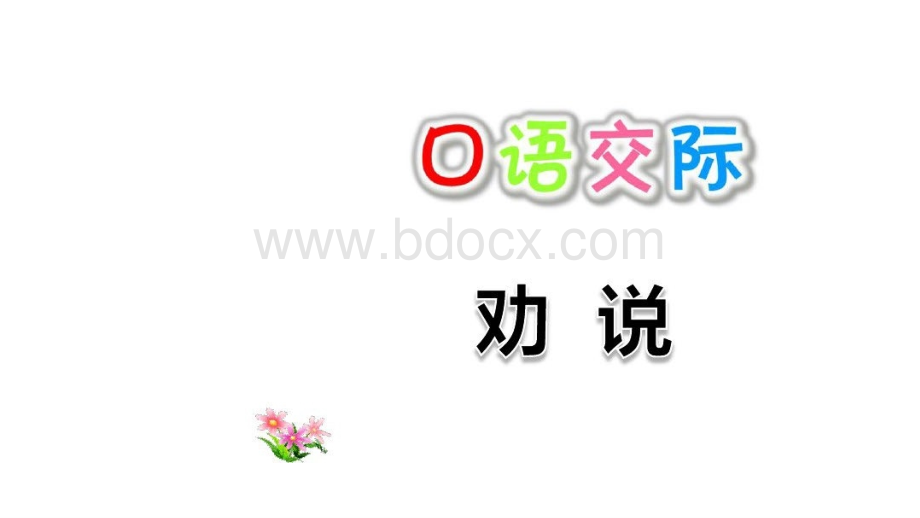 口语交际

www.bdocx.com

劝 说